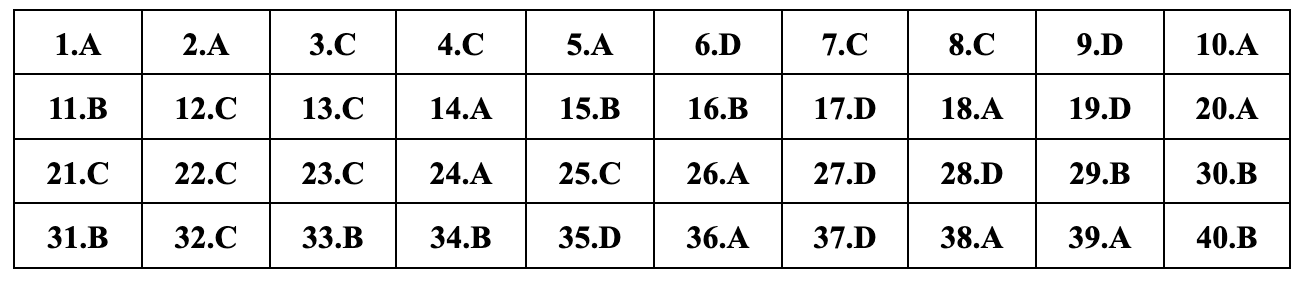 | 1.A | 2.A | 3.C | 4.C | 5.A | 6.D | 7.C | 8.C | 9.D | 10.A |
|---|---|---|---|---|---|---|---|---|---|
| 11.B | 12.C | 13.C | 14.A | 15.B | 16.B | 17.D | 18.A | 19.D | 20.A |
| 21.C | 22.C | 23.C | 24.A | 25.C | 26.A | 27.D | 28.D | 29.B | 30.B |
| 31.B | 32.C | 33.B | 34.B | 35.D | 36.A | 37.D | 38.A | 39.A | 40.B |